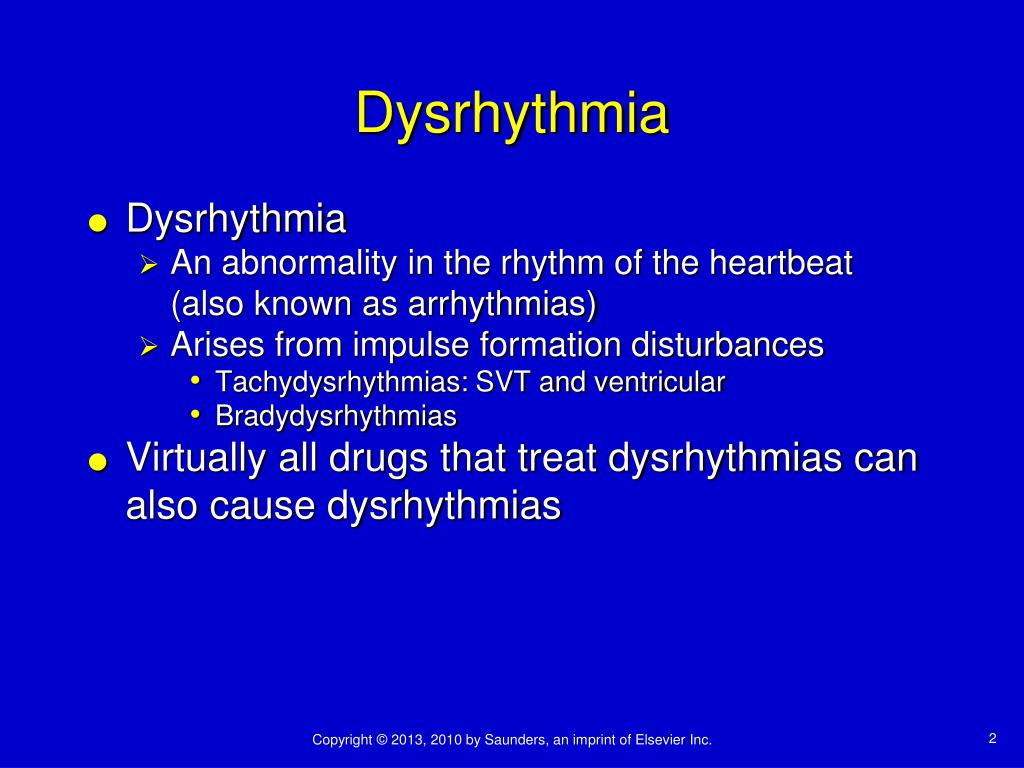 Dysrhythmia

● Dysrhythmia
➢ An abnormality in the rhythm of the heartbeat (also known as arrhythmias)
➢ Arises from impulse formation disturbances
• Tachydysrhythmias: SVT and ventricular
• Bradydysrhythmias
● Virtually all drugs that treat dysrhythmias can also cause dysrhythmias

Copyright © 2013, 2010 by Saunders, an imprint of Elsevier Inc.

2